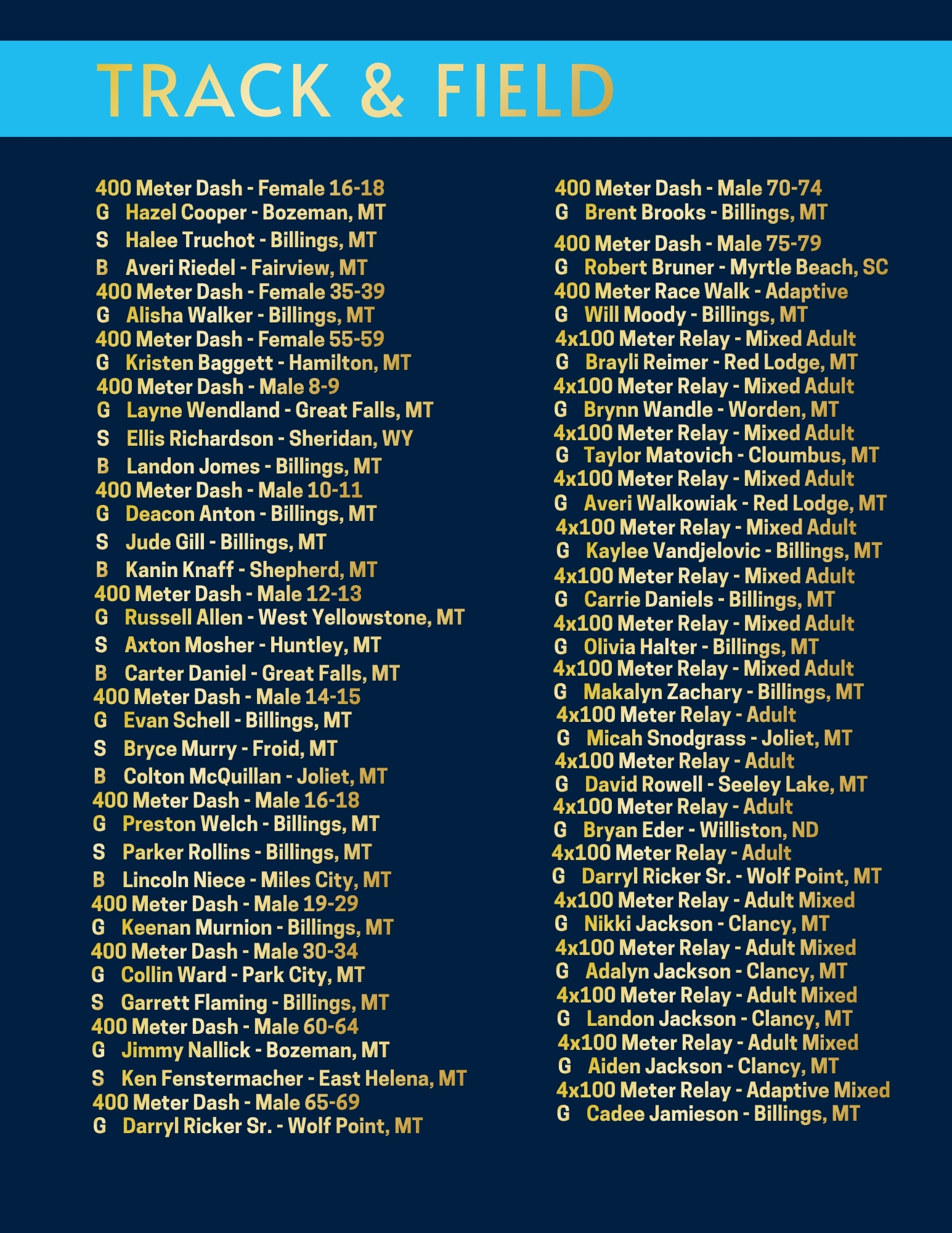 TRACK & FIELD

400 Meter Dash - Female 16-18
G Hazel Cooper - Bozeman, MT
S Halee Truchot - Billings, MT
B Averi Riedel - Fairview, MT
400 Meter Dash - Female 35-39
G Alisha Walker - Billings, MT
400 Meter Dash - Female 55-59
G Kristen Baggett - Hamilton, MT
400 Meter Dash - Male 8-9
G Layne Wendland - Great Falls, MT
S Ellis Richardson - Sheridan, WY
B Landon Jomes - Billings, MT
400 Meter Dash - Male 10-11
G Deacon Anton - Billings, MT
S Jude Gill - Billings, MT
B Kanin Knaff - Shepherd, MT
400 Meter Dash - Male 12-13
G Russell Allen - West Yellowstone, MT
S Axton Mosher - Huntley, MT
B Carter Daniel - Great Falls, MT
400 Meter Dash - Male 14-15
G Evan Schell - Billings, MT
S Bryce Murry - Froid, MT
B Colton McQuillan - Joliet, MT
400 Meter Dash - Male 16-18
G Preston Welch - Billings, MT
S Parker Rollins - Billings, MT
B Lincoln Niece - Miles City, MT
400 Meter Dash - Male 19-29
G Keenan Murnion - Billings, MT
400 Meter Dash - Male 30-34
G Collin Ward - Park City, MT
S Garrett Flaming - Billings, MT
400 Meter Dash - Male 60-64
G Jimmy Nallick - Bozeman, MT
S Ken Fenstermacher - East Helena, MT
400 Meter Dash - Male 65-69
G Darryl Ricker Sr. - Wolf Point, MT

400 Meter Dash - Male 70-74
G Brent Brooks - Billings, MT
400 Meter Dash - Male 75-79
G Robert Bruner - Myrtle Beach, SC
400 Meter Race Walk - Adaptive
G Will Moody - Billings, MT
4x100 Meter Relay - Mixed Adult
G Brayli Reimer - Red Lodge, MT
4x100 Meter Relay - Mixed Adult
G Brynn Wandle - Worden, MT
4x100 Meter Relay - Mixed Adult
G Taylor Matovich - Cloumbus, MT
4x100 Meter Relay - Mixed Adult
G Averi Walkowiak - Red Lodge, MT
4x100 Meter Relay - Mixed Adult
G Kaylee Vandjelovic - Billings, MT
4x100 Meter Relay - Mixed Adult
G Carrie Daniels - Billings, MT
4x100 Meter Relay - Mixed Adult
G Olivia Halter - Billings, MT
4x100 Meter Relay - Mixed Adult
G Makalyn Zachary - Billings, MT
4x100 Meter Relay - Adult
G Micah Snodgrass - Joliet, MT
4x100 Meter Relay - Adult
G David Rowell - Seeley Lake, MT
4x100 Meter Relay - Adult
G Bryan Eder - Williston, ND
4x100 Meter Relay - Adult
G Darryl Ricker Sr. - Wolf Point, MT
4x100 Meter Relay - Adult Mixed
G Nikki Jackson - Clancy, MT
4x100 Meter Relay - Adult Mixed
G Adalyn Jackson - Clancy, MT
4x100 Meter Relay - Adult Mixed
G Landon Jackson - Clancy, MT
4x100 Meter Relay - Adult Mixed
G Aiden Jackson - Clancy, MT
4x100 Meter Relay - Adaptive Mixed
G Cadee Jamieson - Billings, MT